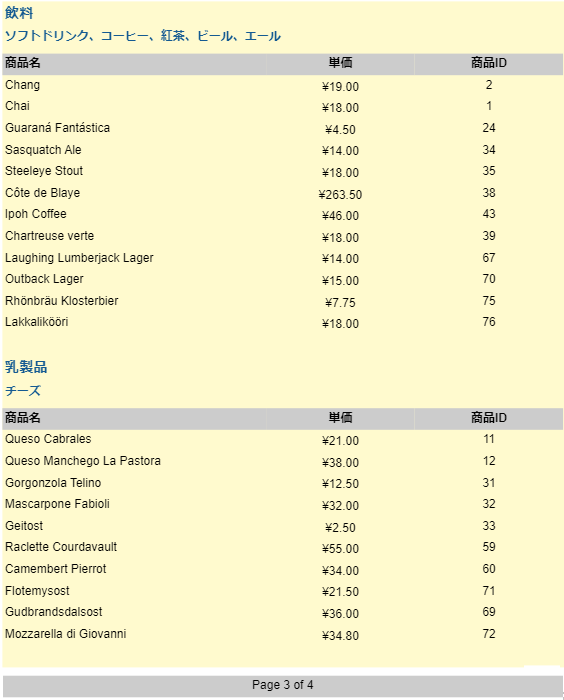 飲料

ソフトドリンク、コーヒー、紅茶、ビール、エール

| 商品名 | 単価 | 商品ID |
|---|---|---|
| Chang | ¥19.00 | 2 |
| Chai | ¥18.00 | 1 |
| Guaraná Fantástica | ¥4.50 | 24 |
| Sasquatch Ale | ¥14.00 | 34 |
| Steeleye Stout | ¥18.00 | 35 |
| Côte de Blaye | ¥263.50 | 38 |
| Ipoh Coffee | ¥46.00 | 43 |
| Chartreuse verte | ¥18.00 | 39 |
| Laughing Lumberjack Lager | ¥14.00 | 67 |
| Outback Lager | ¥15.00 | 70 |
| Rhönbräu Klosterbier | ¥7.75 | 75 |
| Lakkalikööri | ¥18.00 | 76 |

乳製品

チーズ

| 商品名 | 単価 | 商品ID |
|---|---|---|
| Queso Cabrales | ¥21.00 | 11 |
| Queso Manchego La Pastora | ¥38.00 | 12 |
| Gorgonzola Telino | ¥12.50 | 31 |
| Mascarpone Fabioli | ¥32.00 | 32 |
| Geitost | ¥2.50 | 33 |
| Raclette Courdavault | ¥55.00 | 59 |
| Camembert Pierrot | ¥34.00 | 60 |
| Flotemysost | ¥21.50 | 71 |
| Gudbrandsdalsost | ¥36.00 | 69 |
| Mozzarella di Giovanni | ¥34.80 | 72 |

Page 3 of 4